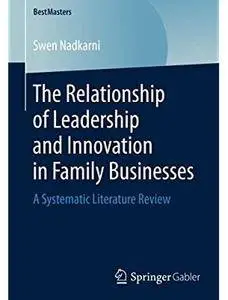 BestMasters

Swen Nadkarni

The Relationship of Leadership and Innovation in Family Businesses

A Systematic Literature Review

Springer Gabler